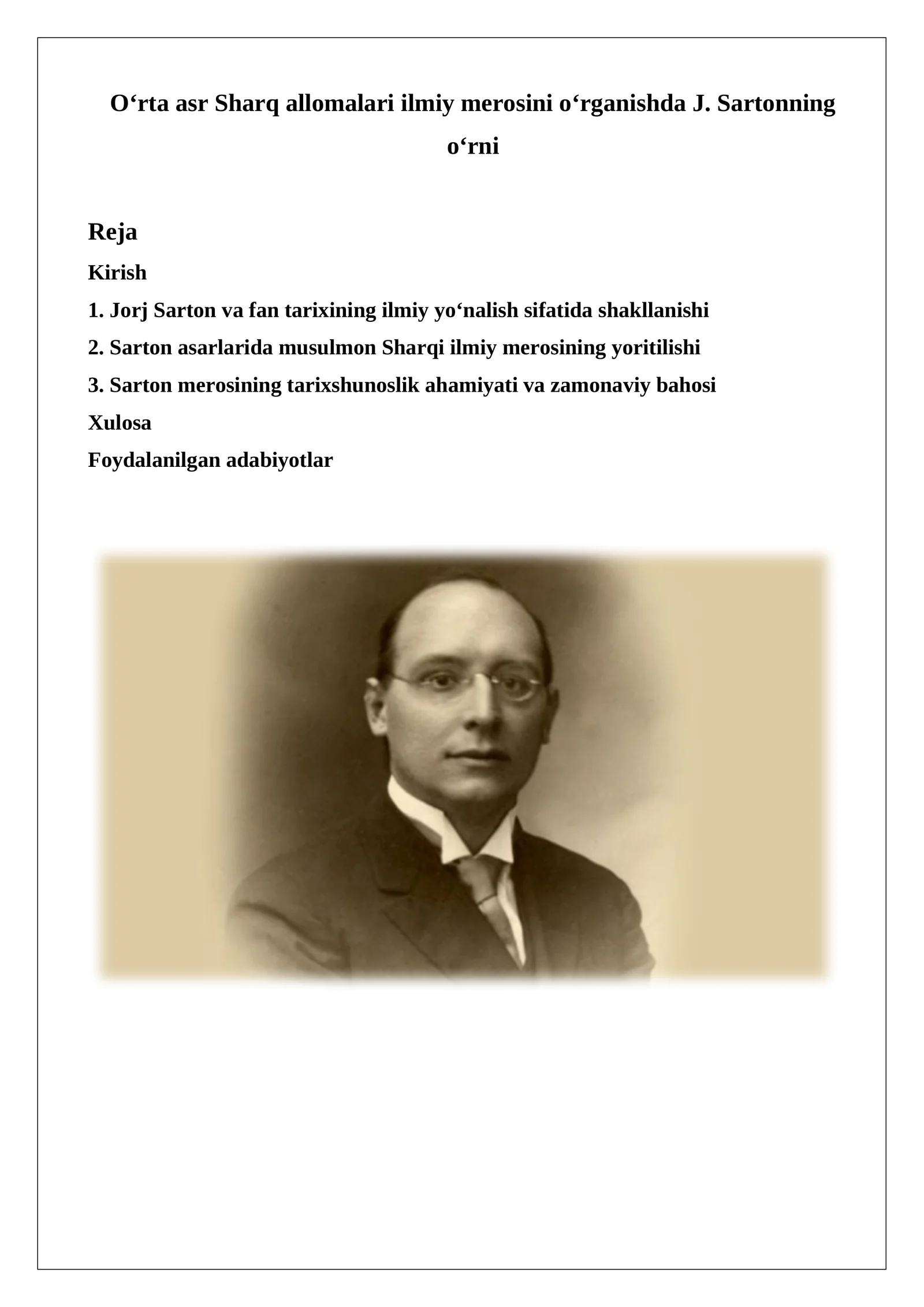 O‘rta asr Sharq allomalari ilmiy merosini o‘rganishda J. Sartonning o‘rni

Reja

Kirish

1. Jorj Sarton va fan tarixining ilmiy yo‘nalish sifatida shakllanishi

2. Sarton asarlarida musulmon Sharqi ilmiy merosining yoritilishi

3. Sarton merosining tarixshunoslik ahamiyati va zamonaviy bahosi

Xulosa

Foydalanilgan adabiyotlar